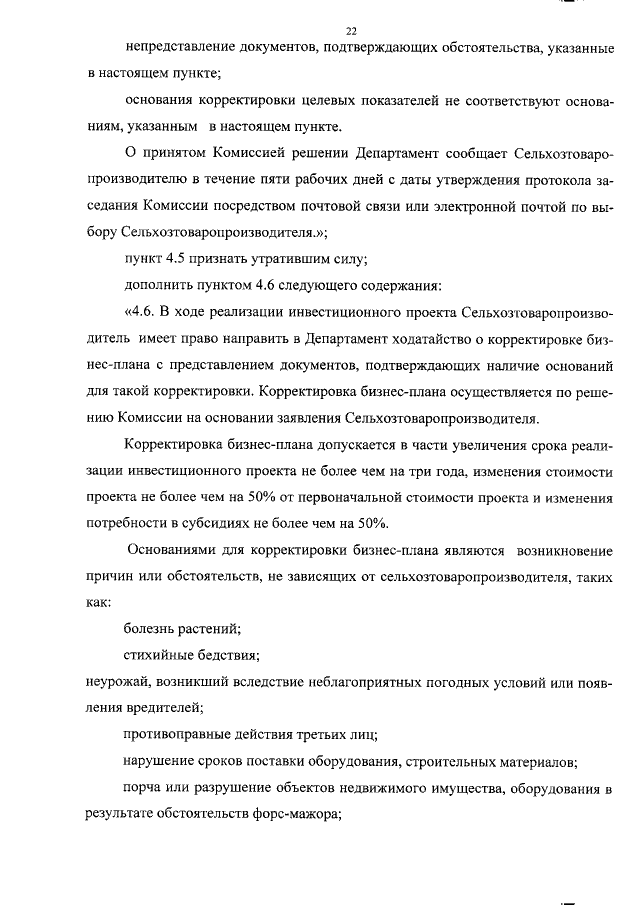 22

непредставление документов, подтверждающих обстоятельства, указанные в настоящем пункте;

основания корректировки целевых показателей не соответствуют основаниям, указанным в настоящем пункте.

О принятом Комиссией решении Департамент сообщает Сельхозтоваропроизводителю в течение пяти рабочих дней с даты утверждения протокола заседания Комиссии посредством почтовой связи или электронной почтой по выбору Сельхозтоваропроизводителя.»;

пункт 4.5 признать утратившим силу;

дополнить пунктом 4.6 следующего содержания:

«4.6. В ходе реализации инвестиционного проекта Сельхозтоваропроизводитель имеет право направить в Департамент ходатайство о корректировке бизнес-плана с представлением документов, подтверждающих наличие оснований для такой корректировки. Корректировка бизнес-плана осуществляется по решению Комиссии на основании заявления Сельхозтоваропроизводителя.

Корректировка бизнес-плана допускается в части увеличения срока реализации инвестиционного проекта не более чем на три года, изменения стоимости проекта не более чем на 50% от первоначальной стоимости проекта и изменения потребности в субсидиях не более чем на 50%.

Основаниями для корректировки бизнес-плана являются возникновение причин или обстоятельств, не зависящих от сельхозтоваропроизводителя, таких как:

болезнь растений;

стихийные бедствия;

неурожай, возникший вследствие неблагоприятных погодных условий или появления вредителей;

противоправные действия третьих лиц;

нарушение сроков поставки оборудования, строительных материалов;

порча или разрушение объектов недвижимого имущества, оборудования в результате обстоятельств форс-мажора;